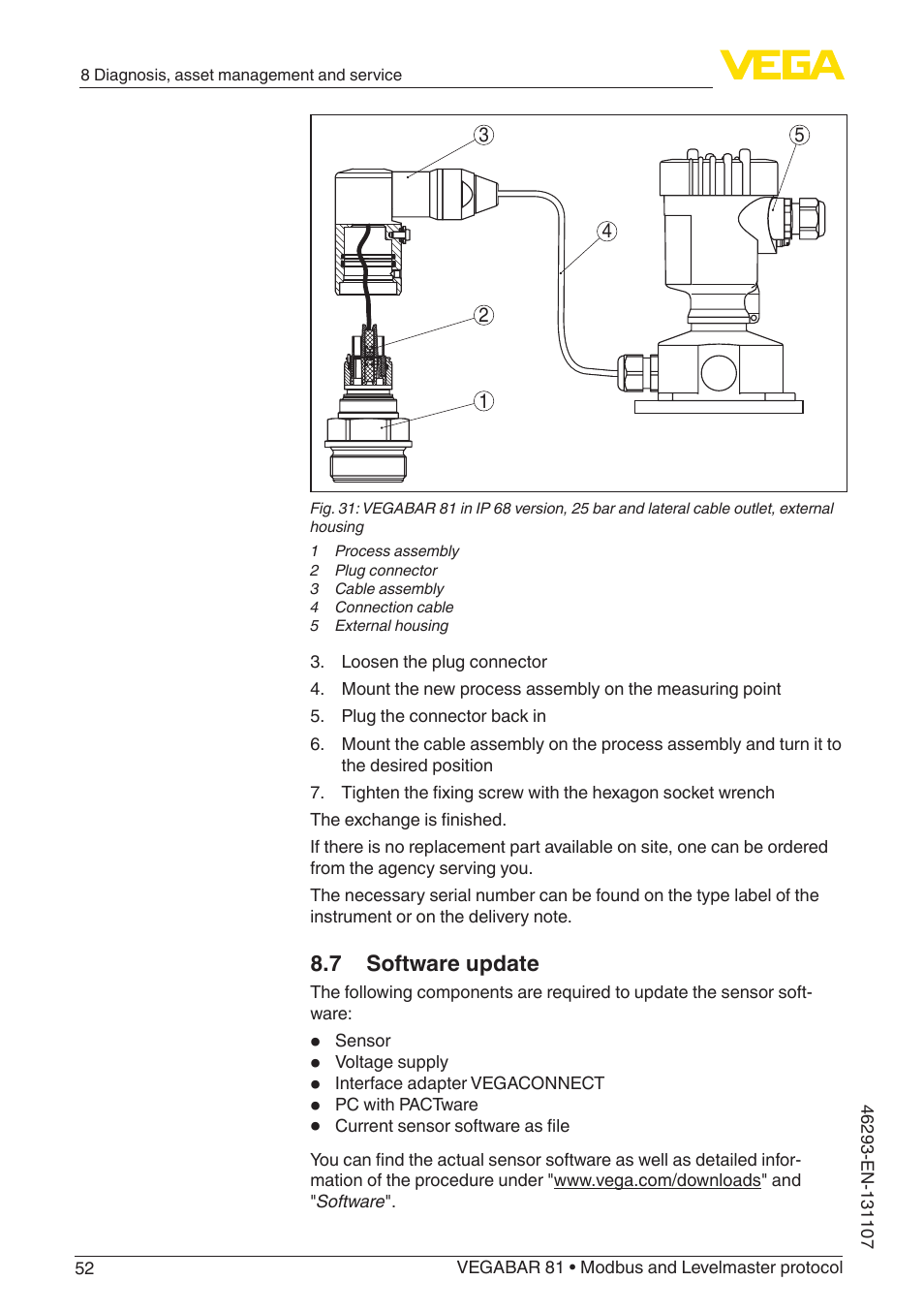 8 Diagnosis, asset management and service

VEGA

3
5
4
2
1

Fig. 31: VEGABAR 81 in IP 68 version, 25 bar and lateral cable outlet, external housing

1 Process assembly
2 Plug connector
3 Cable assembly
4 Connection cable
5 External housing

3. Loosen the plug connector
4. Mount the new process assembly on the measuring point
5. Plug the connector back in
6. Mount the cable assembly on the process assembly and turn it to the desired position
7. Tighten the fixing screw with the hexagon socket wrench

The exchange is finished.

If there is no replacement part available on site, one can be ordered from the agency serving you.

The necessary serial number can be found on the type label of the instrument or on the delivery note.

8.7 Software update

The following components are required to update the sensor software:

● Sensor
● Voltage supply
● Interface adapter VEGACONNECT
● PC with PACTware
● Current sensor software as file

You can find the actual sensor software as well as detailed information of the procedure under "www.vega.com/downloads" and "Software".

46293-EN-131107

52 VEGABAR 81 • Modbus and Levelmaster protocol